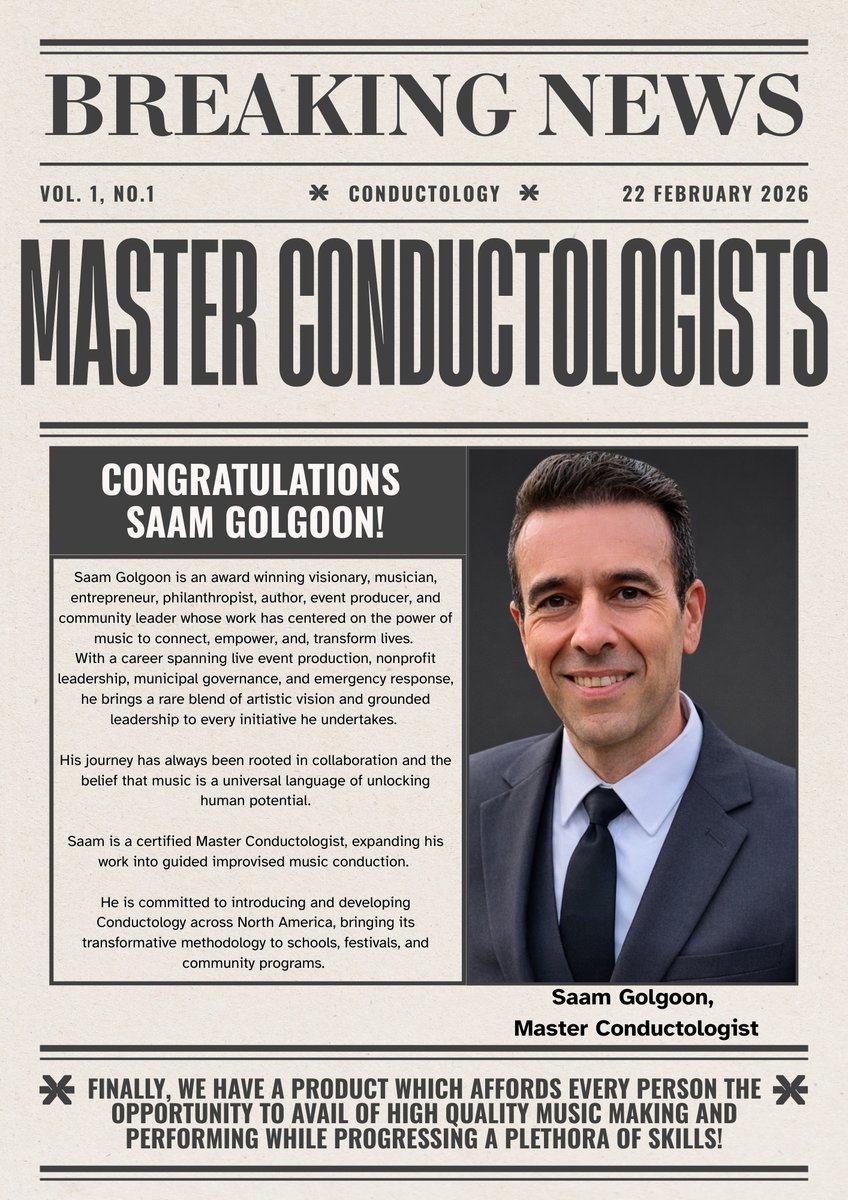 BREAKING NEWS

VOL. 1, NO.1 CONDUCTOLOGY 22 FEBRUARY 2026

MASTER CONDUCTOLOGISTS

CONGRATULATIONS SAAM GOLGOON!

Saam Golgoon is an award winning visionary, musician, entrepreneur, philanthropist, author, event producer, and community leader whose work has centered on the power of music to connect, empower, and, transform lives. With a career spanning live event production, nonprofit leadership, municipal governance, and emergency response, he brings a rare blend of artistic vision and grounded leadership to every initiative he undertakes.

His journey has always been rooted in collaboration and the belief that music is a universal language of unlocking human potential.

Saam is a certified Master Conductologist, expanding his work into guided improvised music conduction.

He is committed to introducing and developing Conductology across North America, bringing its transformative methodology to schools, festivals, and community programs.

Saam Golgoon, Master Conductologist

FINALLY, WE HAVE A PRODUCT WHICH AFFORDS EVERY PERSON THE OPPORTUNITY TO AVAIL OF HIGH QUALITY MUSIC MAKING AND PERFORMING WHILE PROGRESSING A PLETHORA OF SKILLS!